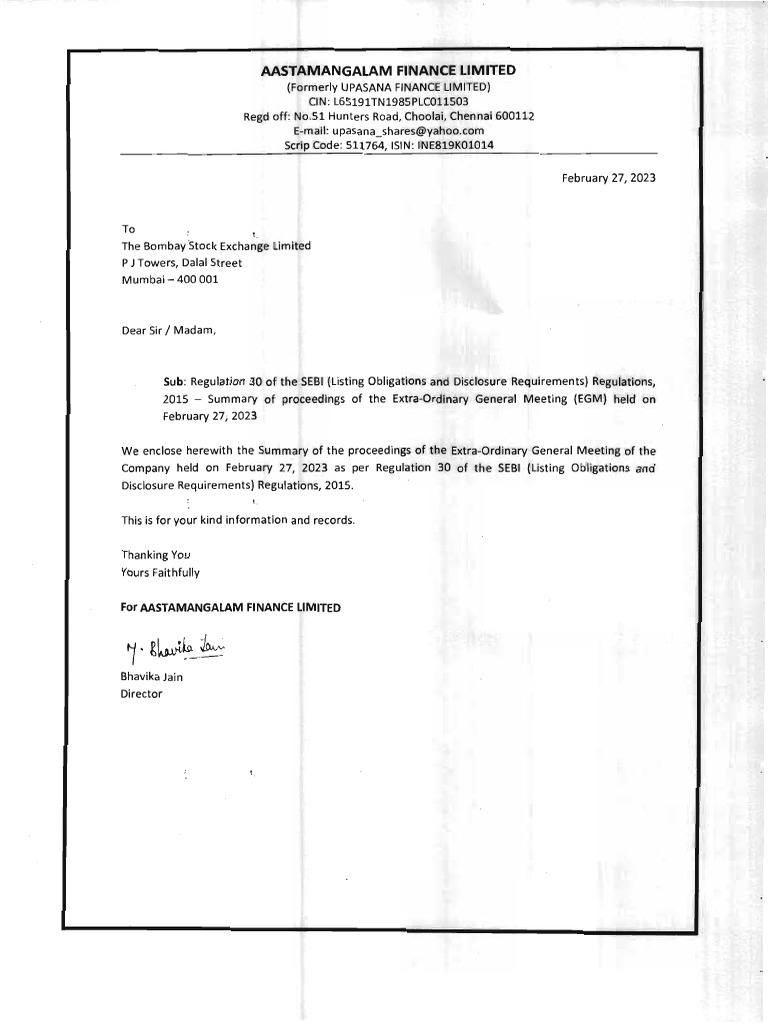 AASTAMANGALAM FINANCE LIMITED
(Formerly UPASANA FINANCE LIMITED)
CIN: L65191TN1985PLC011503
Regd off: No.51 Hunters Road, Choolai, Chennai 600112
E-mail: upasana_shares@yahoo.com
Scrip Code: 511764, ISIN: INE819K01014

February 27, 2023

To
The Bombay Stock Exchange Limited
P J Towers, Dalal Street
Mumbai – 400 001

Dear Sir / Madam,

Sub: Regulation 30 of the SEBI (Listing Obligations and Disclosure Requirements) Regulations, 2015 – Summary of proceedings of the Extra-Ordinary General Meeting (EGM) held on February 27, 2023

We enclose herewith the Summary of the proceedings of the Extra-Ordinary General Meeting of the Company held on February 27, 2023 as per Regulation 30 of the SEBI (Listing Obligations and Disclosure Requirements) Regulations, 2015.

This is for your kind information and records.

Thanking You
Yours Faithfully

For AASTAMANGALAM FINANCE LIMITED

M. Bhavika Jain

Bhavika Jain
Director